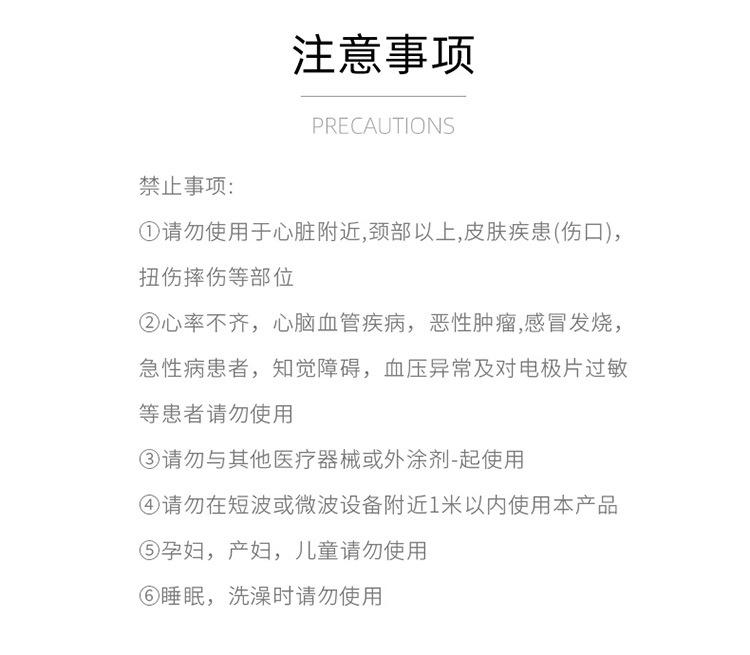 注意事项

PRECAUTIONS

禁止事项:

①请勿使用于心脏附近,颈部以上,皮肤疾患(伤口),扭伤摔伤等部位

②心率不齐，心脑血管疾病，恶性肿瘤,感冒发烧，急性病患者，知觉障碍，血压异常及对电极片过敏等患者请勿使用

③请勿与其他医疗器械或外涂剂-起使用

④请勿在短波或微波设备附近1米以内使用本产品

⑤孕妇，产妇，儿童请勿使用

⑥睡眠，洗澡时请勿使用